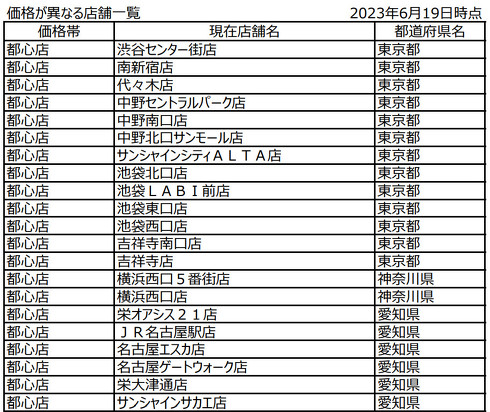 価格が異なる店舗一覧 2023年6月19日時点

| 価格帯 | 現在店舗名 | 都道府県名 |
|---|---|---|
| 都心店 | 渋谷センター街店 | 東京都 |
| 都心店 | 南新宿店 | 東京都 |
| 都心店 | 代々木店 | 東京都 |
| 都心店 | 中野セントラルパーク店 | 東京都 |
| 都心店 | 中野南口店 | 東京都 |
| 都心店 | 中野北口サンモール店 | 東京都 |
| 都心店 | サンシャインシティＡＬＴＡ店 | 東京都 |
| 都心店 | 池袋北口店 | 東京都 |
| 都心店 | 池袋ＬＡＢＩ前店 | 東京都 |
| 都心店 | 池袋東口店 | 東京都 |
| 都心店 | 池袋西口店 | 東京都 |
| 都心店 | 吉祥寺南口店 | 東京都 |
| 都心店 | 吉祥寺店 | 東京都 |
| 都心店 | 横浜西口５番街店 | 神奈川県 |
| 都心店 | 横浜西口店 | 神奈川県 |
| 都心店 | 栄オアシス２１店 | 愛知県 |
| 都心店 | ＪＲ名古屋駅店 | 愛知県 |
| 都心店 | 名古屋エスカ店 | 愛知県 |
| 都心店 | 名古屋ゲートウォーク店 | 愛知県 |
| 都心店 | 栄大津通店 | 愛知県 |
| 都心店 | サンシャインサカエ店 | 愛知県 |